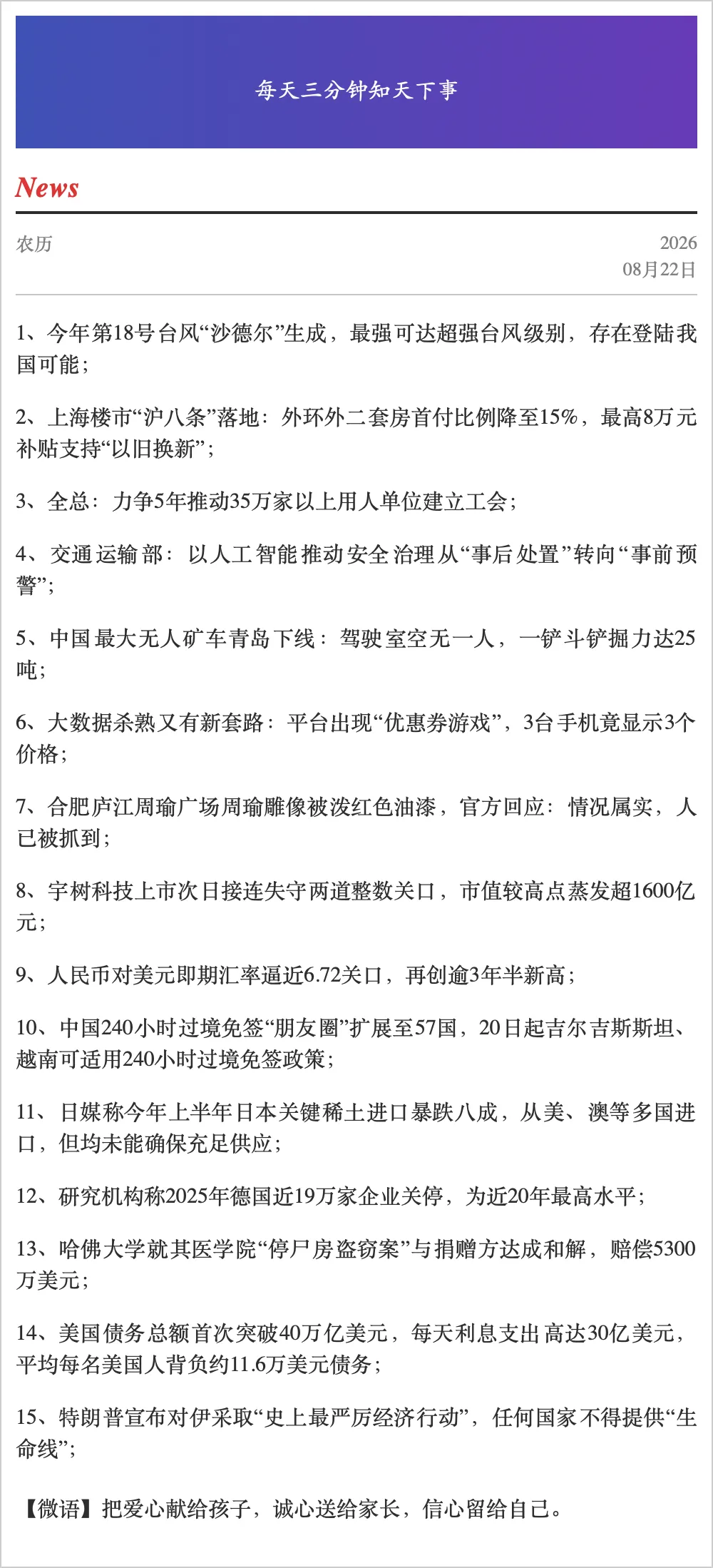 每天三分钟知天下事

News

农历

2026
08月22日

1、今年第18号台风“沙德尔”生成，最强可达超强台风级别，存在登陆我国可能；

2、上海楼市“沪八条”落地：外环外二套房首付比例降至15%，最高8万元补贴支持“以旧换新”；

3、全总：力争5年推动35万家以上用人单位建立工会；

4、交通运输部：以人工智能推动安全治理从“事后处置”转向“事前预警”；

5、中国最大无人矿车青岛下线：驾驶室空无一人，一铲斗铲掘力达25吨；

6、大数据杀熟又有新套路：平台出现“优惠券游戏”，3台手机竟显示3个价格；

7、合肥庐江周瑜广场周瑜雕像被泼红色油漆，官方回应：情况属实，人已被抓到；

8、宇树科技上市次日接连失守两道整数关口，市值较高点蒸发超1600亿元；

9、人民币对美元即期汇率逼近6.72关口，再创逾3年半新高；

10、中国240小时过境免签“朋友圈”扩展至57国，20日起吉尔吉斯斯坦、越南可适用240小时过境免签政策；

11、日媒称今年上半年日本关键稀土进口暴跌八成，从美、澳等多国进口，但均未能确保充足供应；

12、研究机构称2025年德国近19万家企业关停，为近20年最高水平；

13、哈佛大学就其医学院“停尸房盗窃案”与捐赠方达成和解，赔偿5300万美元；

14、美国债务总额首次突破40万亿美元，每天利息支出高达30亿美元，平均每名美国人背负约11.6万美元债务；

15、特朗普宣布对伊采取“史上最严厉经济行动”，任何国家不得提供“生命线”；

【微语】把爱心献给孩子，诚心送给家长，信心留给自己。